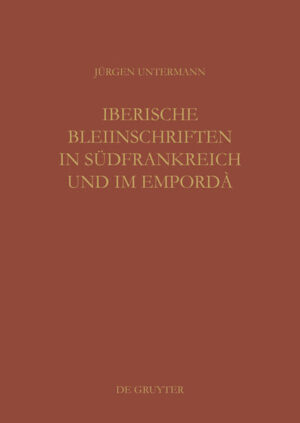 JÜRGEN UNTERMANN

IBERISCHE BLEIINSCHRIFTEN IN SÜDFRANKREICH UND IM EMPORDÀ

DE GRUYTER